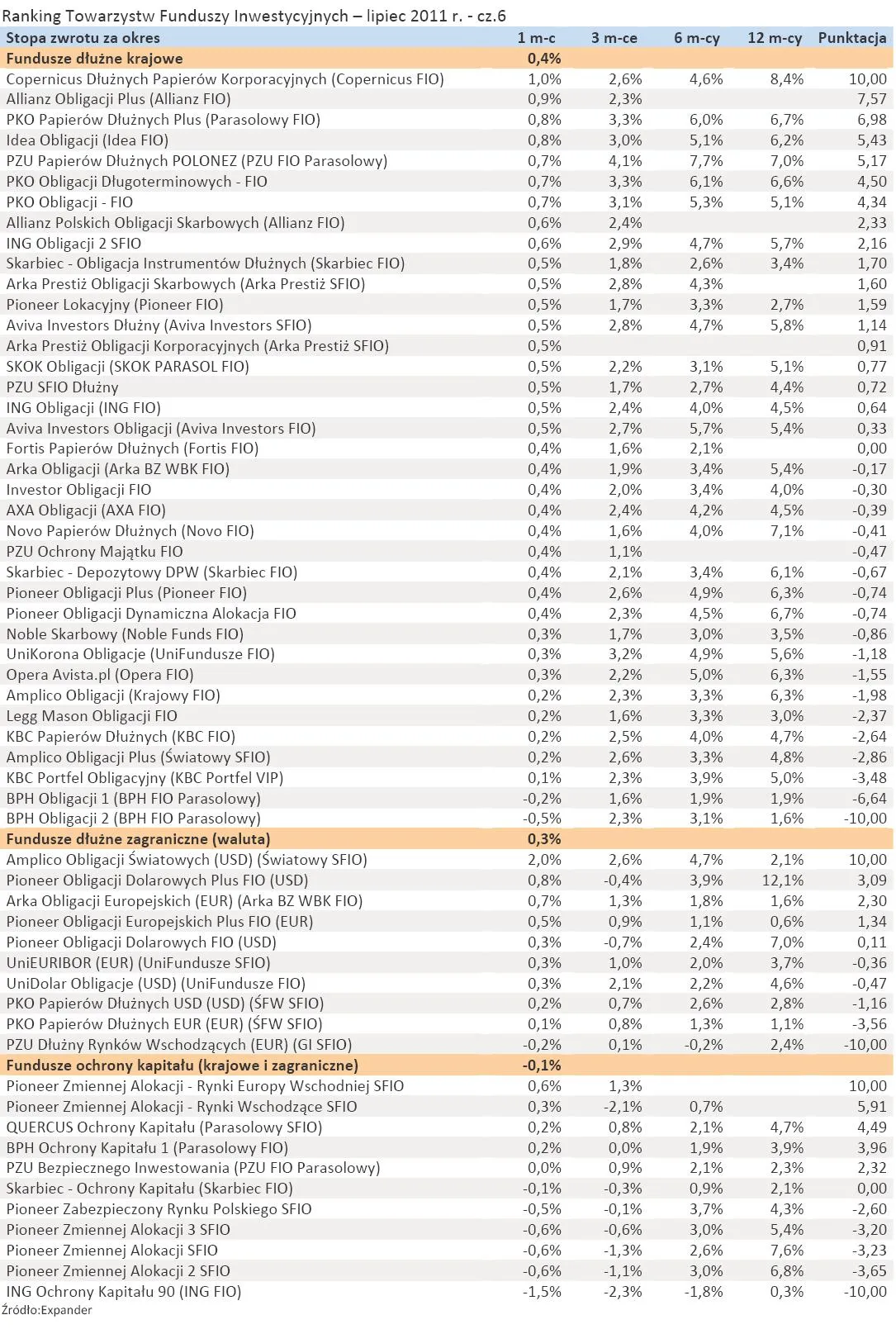 Ranking Towarzystw Funduszy Inwestycyjnych – lipiec 2011 r. - cz.6

| Stopa zwrotu za okres | 1 m-c | 3 m-ce | 6 m-cy | 12 m-cy | Punktacja |
|---|---|---|---|---|---|
| Fundusze dłużne krajowe | 0,4% | | | | |
| Copernicus Dłużnych Papierów Korporacyjnych (Copernicus FIO) | 1,0% | 2,6% | 4,6% | 8,4% | 10,00 |
| Allianz Obligacji Plus (Allianz FIO) | 0,9% | 2,3% | | | 7,57 |
| PKO Papierów Dłużnych Plus (Parasolowy FIO) | 0,8% | 3,3% | 6,0% | 6,7% | 6,98 |
| Idea Obligacji (Idea FIO) | 0,8% | 3,0% | 5,1% | 6,2% | 5,43 |
| PZU Papierów Dłużnych POLONEZ (PZU FIO Parasolowy) | 0,7% | 4,1% | 7,7% | 7,0% | 5,17 |
| PKO Obligacji Długoterminowych - FIO | 0,7% | 3,3% | 6,1% | 6,6% | 4,50 |
| PKO Obligacji - FIO | 0,7% | 3,1% | 5,3% | 5,1% | 4,34 |
| Allianz Polskich Obligacji Skarbowych (Allianz FIO) | 0,6% | 2,4% | | | 2,33 |
| ING Obligacji 2 SFIO | 0,6% | 2,9% | 4,7% | 5,7% | 2,16 |
| Skarbiec - Obligacja Instrumentów Dłużnych (Skarbiec FIO) | 0,5% | 1,8% | 2,6% | 3,4% | 1,70 |
| Arka Prestiż Obligacji Skarbowych (Arka Prestiż SFIO) | 0,5% | 2,8% | 4,3% | | 1,60 |
| Pioneer Lokacyjny (Pioneer FIO) | 0,5% | 1,7% | 3,3% | 2,7% | 1,59 |
| Aviva Investors Dłużny (Aviva Investors SFIO) | 0,5% | 2,8% | 4,7% | 5,8% | 1,14 |
| Arka Prestiż Obligacji Korporacyjnych (Arka Prestiż SFIO) | 0,5% | | | | 0,91 |
| SKOK Obligacji (SKOK PARASOL FIO) | 0,5% | 2,2% | 3,1% | 5,1% | 0,77 |
| PZU SFIO Dłużny | 0,5% | 1,7% | 2,7% | 4,4% | 0,72 |
| ING Obligacji (ING FIO) | 0,5% | 2,4% | 4,0% | 4,5% | 0,64 |
| Aviva Investors Obligacji (Aviva Investors FIO) | 0,5% | 2,7% | 5,7% | 5,4% | 0,33 |
| Fortis Papierów Dłużnych (Fortis FIO) | 0,4% | 1,6% | 2,1% | | 0,00 |
| Arka Obligacji (Arka BZ WBK FIO) | 0,4% | 1,9% | 3,4% | 5,4% | -0,17 |
| Investor Obligacji FIO | 0,4% | 2,0% | 3,4% | 4,0% | -0,30 |
| AXA Obligacji (AXA FIO) | 0,4% | 2,4% | 4,2% | 4,5% | -0,39 |
| Novo Papierów Dłużnych (Novo FIO) | 0,4% | 1,6% | 4,0% | 7,1% | -0,41 |
| PZU Ochrony Majątku FIO | 0,4% | 1,1% | | | -0,47 |
| Skarbiec - Depozytowy DPW (Skarbiec FIO) | 0,4% | 2,1% | 3,4% | 6,1% | -0,67 |
| Pioneer Obligacji Plus (Pioneer FIO) | 0,4% | 2,6% | 4,9% | 6,3% | -0,74 |
| Pioneer Obligacji Dynamiczna Alokacja FIO | 0,4% | 2,3% | 4,5% | 6,7% | -0,74 |
| Noble Skarbowy (Noble Funds FIO) | 0,3% | 1,7% | 3,0% | 3,5% | -0,86 |
| UniKorona Obligacje (UniFundusze FIO) | 0,3% | 3,2% | 4,9% | 5,6% | -1,18 |
| Opera Avista.pl (Opera FIO) | 0,3% | 2,2% | 5,0% | 6,3% | -1,55 |
| Amplico Obligacji (Krajowy FIO) | 0,2% | 2,3% | 3,3% | 6,3% | -1,98 |
| Legg Mason Obligacji FIO | 0,2% | 1,6% | 3,3% | 3,0% | -2,37 |
| KBC Papierów Dłużnych (KBC FIO) | 0,2% | 2,5% | 4,0% | 4,7% | -2,64 |
| Amplico Obligacji Plus (Światowy SFIO) | 0,2% | 2,6% | 3,3% | 4,8% | -2,86 |
| KBC Portfel Obligacyjny (KBC Portfel VIP) | 0,1% | 2,3% | 3,9% | 5,0% | -3,48 |
| BPH Obligacji 1 (BPH FIO Parasolowy) | -0,2% | 1,6% | 1,9% | 1,9% | -6,64 |
| BPH Obligacji 2 (BPH FIO Parasolowy) | -0,5% | 2,3% | 3,1% | 1,6% | -10,00 |
| Fundusze dłużne zagraniczne (waluta) | 0,3% | | | | |
| Amplico Obligacji Światowych (USD) (Światowy SFIO) | 2,0% | 2,6% | 4,7% | 2,1% | 10,00 |
| Pioneer Obligacji Dolarowych Plus FIO (USD) | 0,8% | -0,4% | 3,9% | 12,1% | 3,09 |
| Arka Obligacji Europejskich (EUR) (Arka BZ WBK FIO) | 0,7% | 1,3% | 1,8% | 1,6% | 2,30 |
| Pioneer Obligacji Europejskich Plus FIO (EUR) | 0,5% | 0,9% | 1,1% | 0,6% | 1,34 |
| Pioneer Obligacji Dolarowych FIO (USD) | 0,3% | -0,7% | 2,4% | 7,0% | 0,11 |
| UniEURIBOR (EUR) (UniFundusze SFIO) | 0,3% | 1,0% | 2,0% | 3,7% | -0,36 |
| UniDolar Obligacje (USD) (UniFundusze FIO) | 0,3% | 2,1% | 2,2% | 4,6% | -0,47 |
| PKO Papierów Dłużnych USD (USD) (ŚFW SFIO) | 0,2% | 0,7% | 2,6% | 2,8% | -1,16 |
| PKO Papierów Dłużnych EUR (EUR) (ŚFW SFIO) | 0,1% | 0,8% | 1,3% | 1,1% | -3,56 |
| PZU Dłużny Rynków Wschodzących (EUR) (GI SFIO) | -0,2% | 0,1% | -0,2% | 2,4% | -10,00 |
| Fundusze ochrony kapitału (krajowe i zagraniczne) | -0,1% | | | | |
| Pioneer Zmiennej Alokacji - Rynki Europy Wschodniej SFIO | 0,6% | 1,3% | | | 10,00 |
| Pioneer Zmiennej Alokacji - Rynki Wschodzące SFIO | 0,3% | -2,1% | 0,7% | | 5,91 |
| QUERCUS Ochrony Kapitału (Parasolowy SFIO) | 0,2% | 0,8% | 2,1% | 4,7% | 4,49 |
| BPH Ochrony Kapitału 1 (Parasolowy FIO) | 0,2% | 0,0% | 1,9% | 3,9% | 3,96 |
| PZU Bezpiecznego Inwestowania (PZU FIO Parasolowy) | 0,0% | 0,9% | 2,1% | 2,3% | 2,32 |
| Skarbiec - Ochrony Kapitału (Skarbiec FIO) | -0,1% | -0,3% | 0,9% | 2,1% | 0,00 |
| Pioneer Zabezpieczony Rynku Polskiego SFIO | -0,5% | -0,1% | 3,7% | 4,3% | -2,60 |
| Pioneer Zmiennej Alokacji 3 SFIO | -0,6% | -0,6% | 3,0% | 5,4% | -3,20 |
| Pioneer Zmiennej Alokacji SFIO | -0,6% | -1,3% | 2,6% | 7,6% | -3,23 |
| Pioneer Zmiennej Alokacji 2 SFIO | -0,6% | -1,1% | 3,0% | 6,8% | -3,65 |
| ING Ochrony Kapitału 90 (ING FIO) | -1,5% | -2,3% | -1,8% | 0,3% | -10,00 |

Źródło:Expander